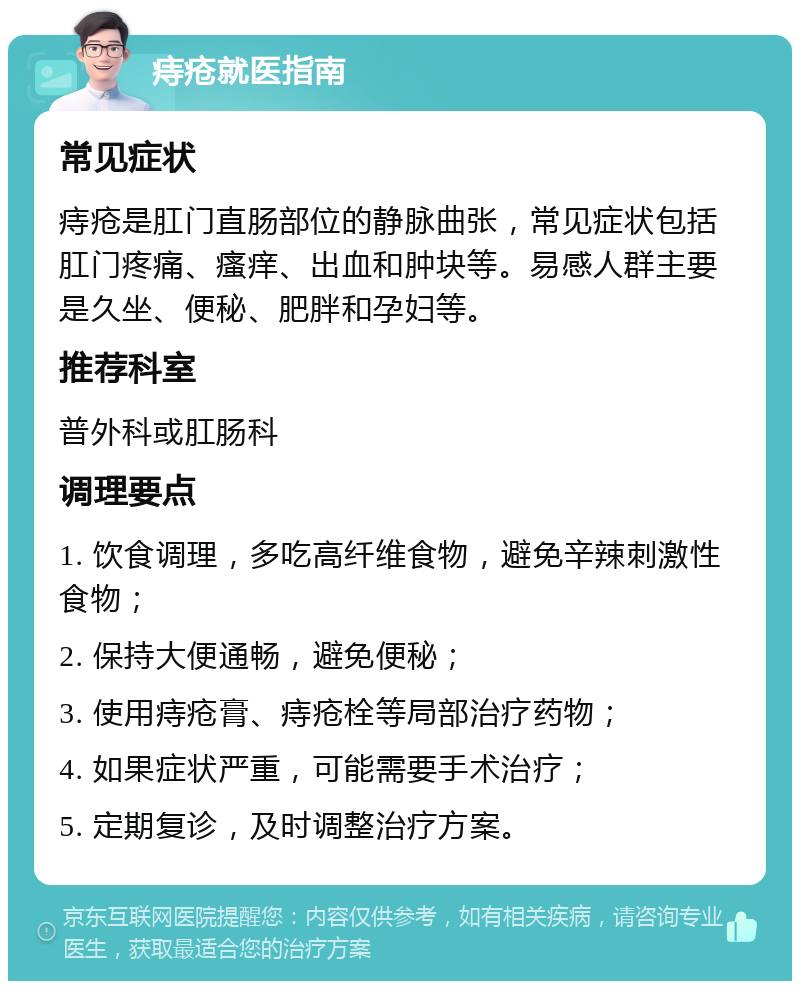 痔疮就医指南

常见症状

痔疮是肛门直肠部位的静脉曲张，常见症状包括肛门疼痛、瘙痒、出血和肿块等。易感人群主要是久坐、便秘、肥胖和孕妇等。

推荐科室

普外科或肛肠科

调理要点

1. 饮食调理，多吃高纤维食物，避免辛辣刺激性食物；

2. 保持大便通畅，避免便秘；

3. 使用痔疮膏、痔疮栓等局部治疗药物；

4. 如果症状严重，可能需要手术治疗；

5. 定期复诊，及时调整治疗方案。

京东互联网医院提醒您：内容仅供参考，如有相关疾病，请咨询专业医生，获取最适合您的治疗方案